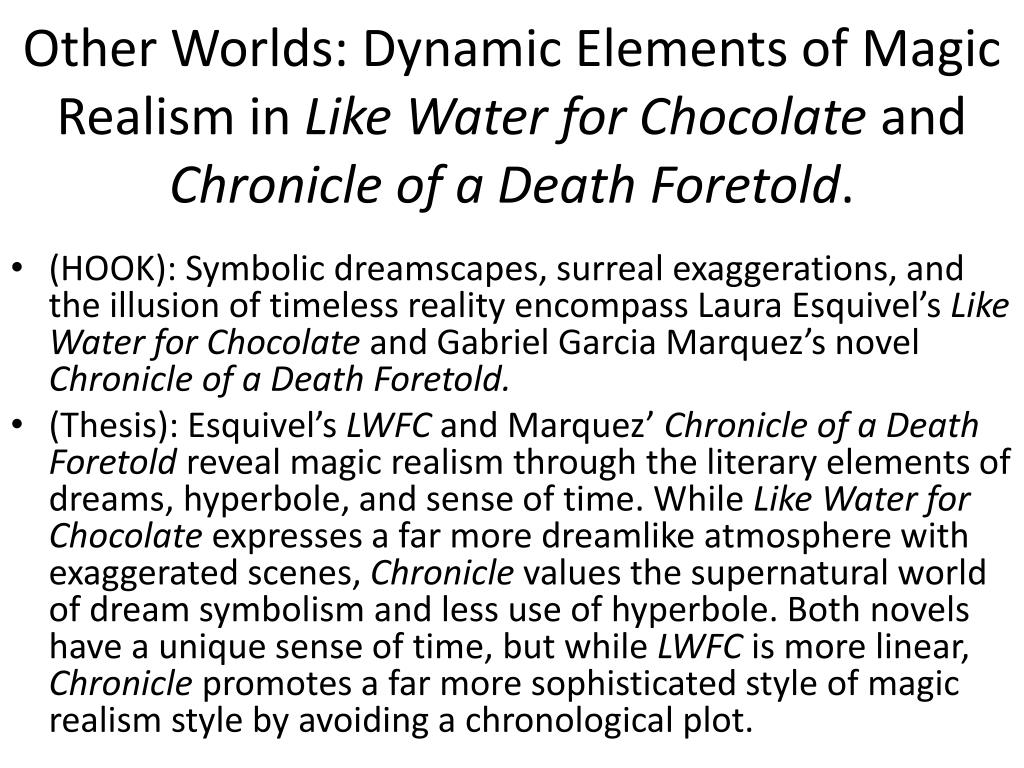 Other Worlds: Dynamic Elements of Magic Realism in Like Water for Chocolate and Chronicle of a Death Foretold.

• (HOOK): Symbolic dreamscapes, surreal exaggerations, and the illusion of timeless reality encompass Laura Esquivel's Like Water for Chocolate and Gabriel Garcia Marquez's novel Chronicle of a Death Foretold.

• (Thesis): Esquivel's LWFC and Marquez' Chronicle of a Death Foretold reveal magic realism through the literary elements of dreams, hyperbole, and sense of time. While Like Water for Chocolate expresses a far more dreamlike atmosphere with exaggerated scenes, Chronicle values the supernatural world of dream symbolism and less use of hyperbole. Both novels have a unique sense of time, but while LWFC is more linear, Chronicle promotes a far more sophisticated style of magic realism style by avoiding a chronological plot.